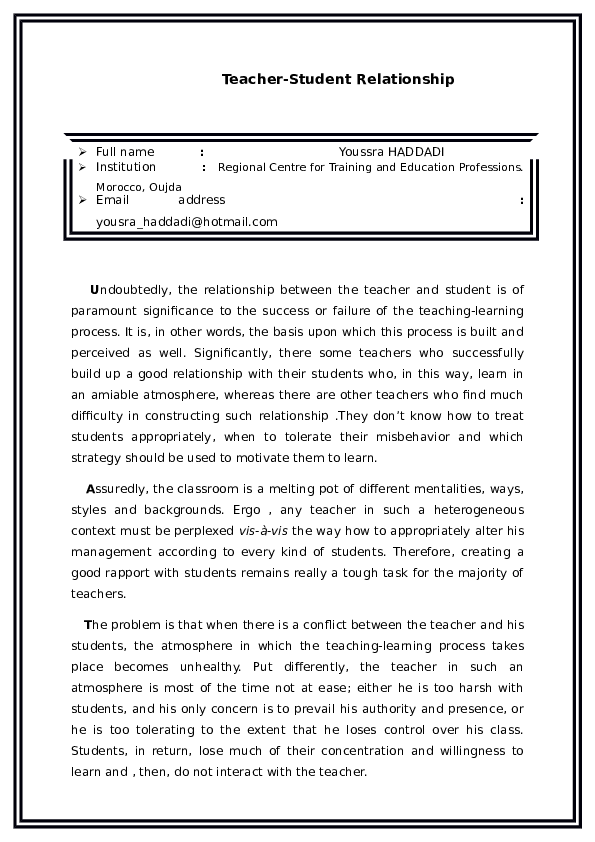 Teacher-Student Relationship

➢ Full name : Youssra HADDADI
➢ Institution : Regional Centre for Training and Education Professions. Morocco, Oujda
➢ Email address : yousra_haddadi@hotmail.com

Undoubtedly, the relationship between the teacher and student is of paramount significance to the success or failure of the teaching-learning process. It is, in other words, the basis upon which this process is built and perceived as well. Significantly, there some teachers who successfully build up a good relationship with their students who, in this way, learn in an amiable atmosphere, whereas there are other teachers who find much difficulty in constructing such relationship .They don't know how to treat students appropriately, when to tolerate their misbehavior and which strategy should be used to motivate them to learn.

Assuredly, the classroom is a melting pot of different mentalities, ways, styles and backgrounds. Ergo , any teacher in such a heterogeneous context must be perplexed vis-à-vis the way how to appropriately alter his management according to every kind of students. Therefore, creating a good rapport with students remains really a tough task for the majority of teachers.

The problem is that when there is a conflict between the teacher and his students, the atmosphere in which the teaching-learning process takes place becomes unhealthy. Put differently, the teacher in such an atmosphere is most of the time not at ease; either he is too harsh with students, and his only concern is to prevail his authority and presence, or he is too tolerating to the extent that he loses control over his class. Students, in return, lose much of their concentration and willingness to learn and , then, do not interact with the teacher.